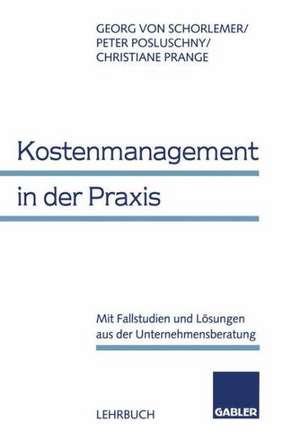 GEORG VON SCHORLEMER/
PETER POSLUSCHNY/
CHRISTIANE PRANGE

Kostenmanagement
in der Praxis

Mit Fallstudien und Lösungen
aus der Unternehmensberatung

LEHRBUCH

GABLER